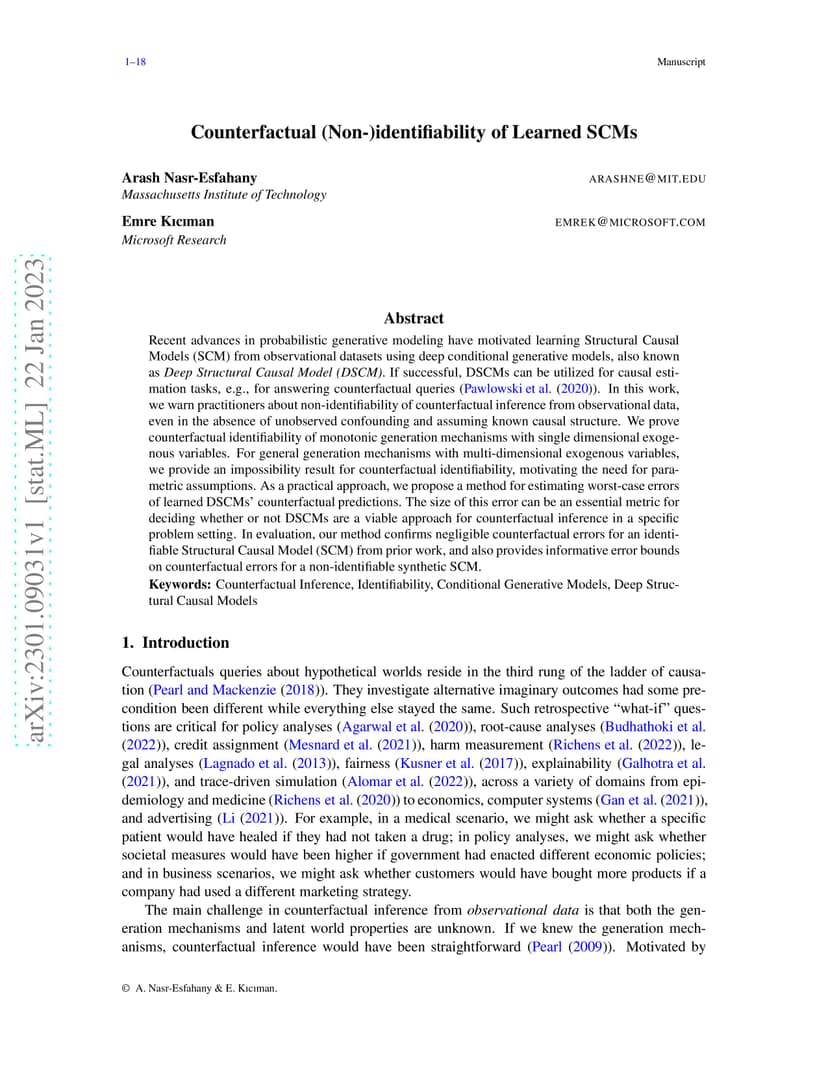 1–18 Manuscript

arXiv:2301.09031v1 [stat.ML] 22 Jan 2023

Counterfactual (Non-)identifiability of Learned SCMs

Arash Nasr-Esfahany ARASHNE@MIT.EDU
Massachusetts Institute of Technology

Emre Kıcıman EMREK@MICROSOFT.COM
Microsoft Research

Abstract

Recent advances in probabilistic generative modeling have motivated learning Structural Causal Models (SCM) from observational datasets using deep conditional generative models, also known as Deep Structural Causal Model (DSCM). If successful, DSCMs can be utilized for causal estimation tasks, e.g., for answering counterfactual queries (Pawlowski et al. (2020)). In this work, we warn practitioners about non-identifiability of counterfactual inference from observational data, even in the absence of unobserved confounding and assuming known causal structure. We prove counterfactual identifiability of monotonic generation mechanisms with single dimensional exogenous variables. For general generation mechanisms with multi-dimensional exogenous variables, we provide an impossibility result for counterfactual identifiability, motivating the need for parametric assumptions. As a practical approach, we propose a method for estimating worst-case errors of learned DSCMs' counterfactual predictions. The size of this error can be an essential metric for deciding whether or not DSCMs are a viable approach for counterfactual inference in a specific problem setting. In evaluation, our method confirms negligible counterfactual errors for an identifiable Structural Causal Model (SCM) from prior work, and also provides informative error bounds on counterfactual errors for a non-identifiable synthetic SCM.

Keywords: Counterfactual Inference, Identifiability, Conditional Generative Models, Deep Structural Causal Models

1. Introduction

Counterfactuals queries about hypothetical worlds reside in the third rung of the ladder of causation (Pearl and Mackenzie (2018)). They investigate alternative imaginary outcomes had some precondition been different while everything else stayed the same. Such retrospective "what-if" questions are critical for policy analyses (Agarwal et al. (2020)), root-cause analyses (Budhathoki et al. (2022)), credit assignment (Mesnard et al. (2021)), harm measurement (Richens et al. (2022)), legal analyses (Lagnado et al. (2013)), fairness (Kusner et al. (2017)), explainability (Galhotra et al. (2021)), and trace-driven simulation (Alomar et al. (2022)), across a variety of domains from epidemiology and medicine (Richens et al. (2020)) to economics, computer systems (Gan et al. (2021)), and advertising (Li (2021)). For example, in a medical scenario, we might ask whether a specific patient would have healed if they had not taken a drug; in policy analyses, we might ask whether societal measures would have been higher if government had enacted different economic policies; and in business scenarios, we might ask whether customers would have bought more products if a company had used a different marketing strategy.

The main challenge in counterfactual inference from observational data is that both the generation mechanisms and latent world properties are unknown. If we knew the generation mechanisms, counterfactual inference would have been straightforward (Pearl (2009)). Motivated by

© A. Nasr-Esfahany & E. Kıcıman.